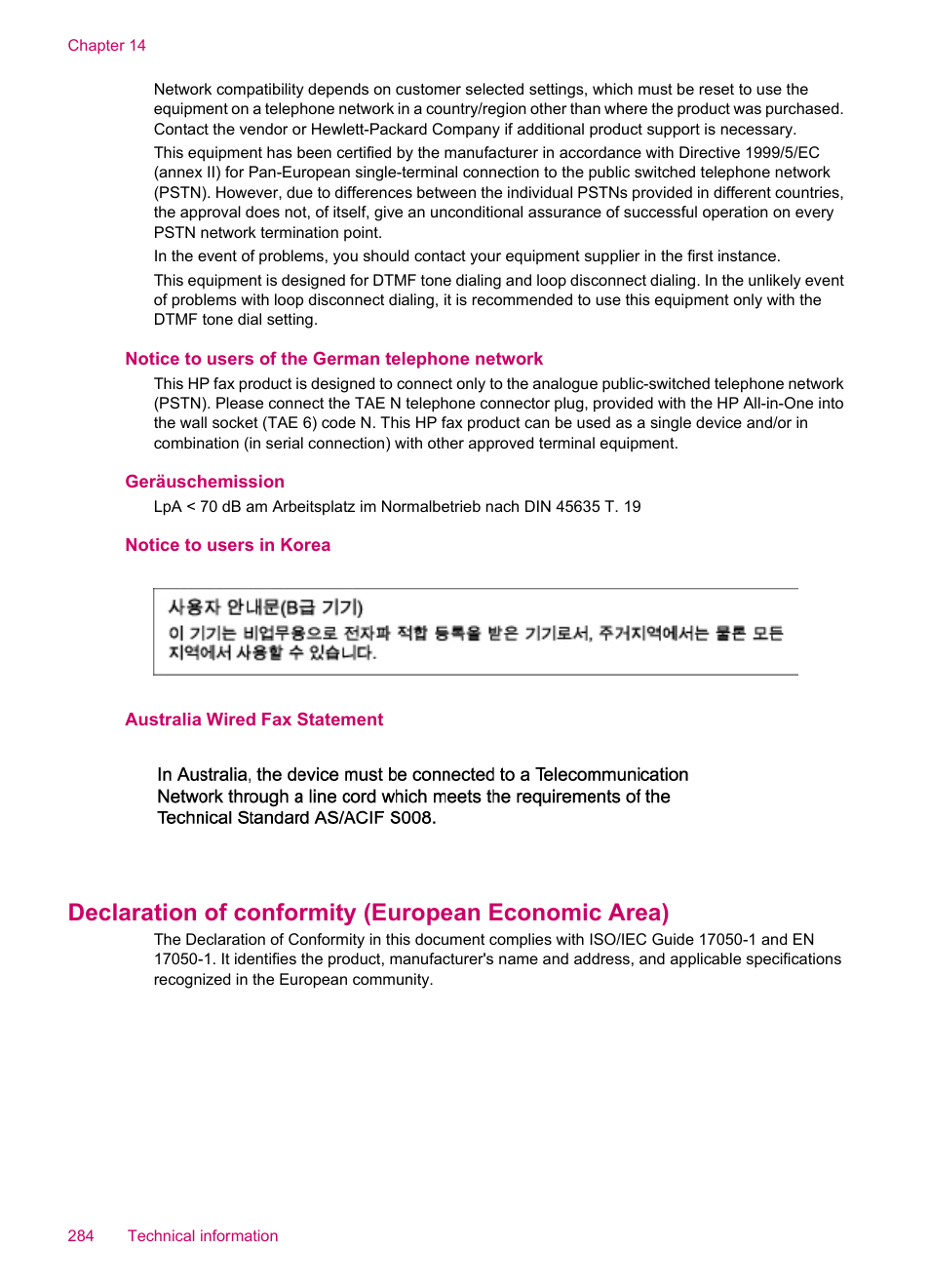 Chapter 14

Network compatibility depends on customer selected settings, which must be reset to use the equipment on a telephone network in a country/region other than where the product was purchased. Contact the vendor or Hewlett-Packard Company if additional product support is necessary.

This equipment has been certified by the manufacturer in accordance with Directive 1999/5/EC (annex II) for Pan-European single-terminal connection to the public switched telephone network (PSTN). However, due to differences between the individual PSTNs provided in different countries, the approval does not, of itself, give an unconditional assurance of successful operation on every PSTN network termination point.

In the event of problems, you should contact your equipment supplier in the first instance.

This equipment is designed for DTMF tone dialing and loop disconnect dialing. In the unlikely event of problems with loop disconnect dialing, it is recommended to use this equipment only with the DTMF tone dial setting.

Notice to users of the German telephone network

This HP fax product is designed to connect only to the analogue public-switched telephone network (PSTN). Please connect the TAE N telephone connector plug, provided with the HP All-in-One into the wall socket (TAE 6) code N. This HP fax product can be used as a single device and/or in combination (in serial connection) with other approved terminal equipment.

Geräuschemission

LpA < 70 dB am Arbeitsplatz im Normalbetrieb nach DIN 45635 T. 19

Notice to users in Korea

사용자 안내문(B급 기기)
이 기기는 비업무용으로 전자파 적합 등록을 받은 기기로서, 주거지역에서는 물론 모든 지역에서 사용할 수 있습니다.

Australia Wired Fax Statement

In Australia, the device must be connected to a Telecommunication Network through a line cord which meets the requirements of the Technical Standard AS/ACIF S008.

Declaration of conformity (European Economic Area)

The Declaration of Conformity in this document complies with ISO/IEC Guide 17050-1 and EN 17050-1. It identifies the product, manufacturer's name and address, and applicable specifications recognized in the European community.

284 Technical information